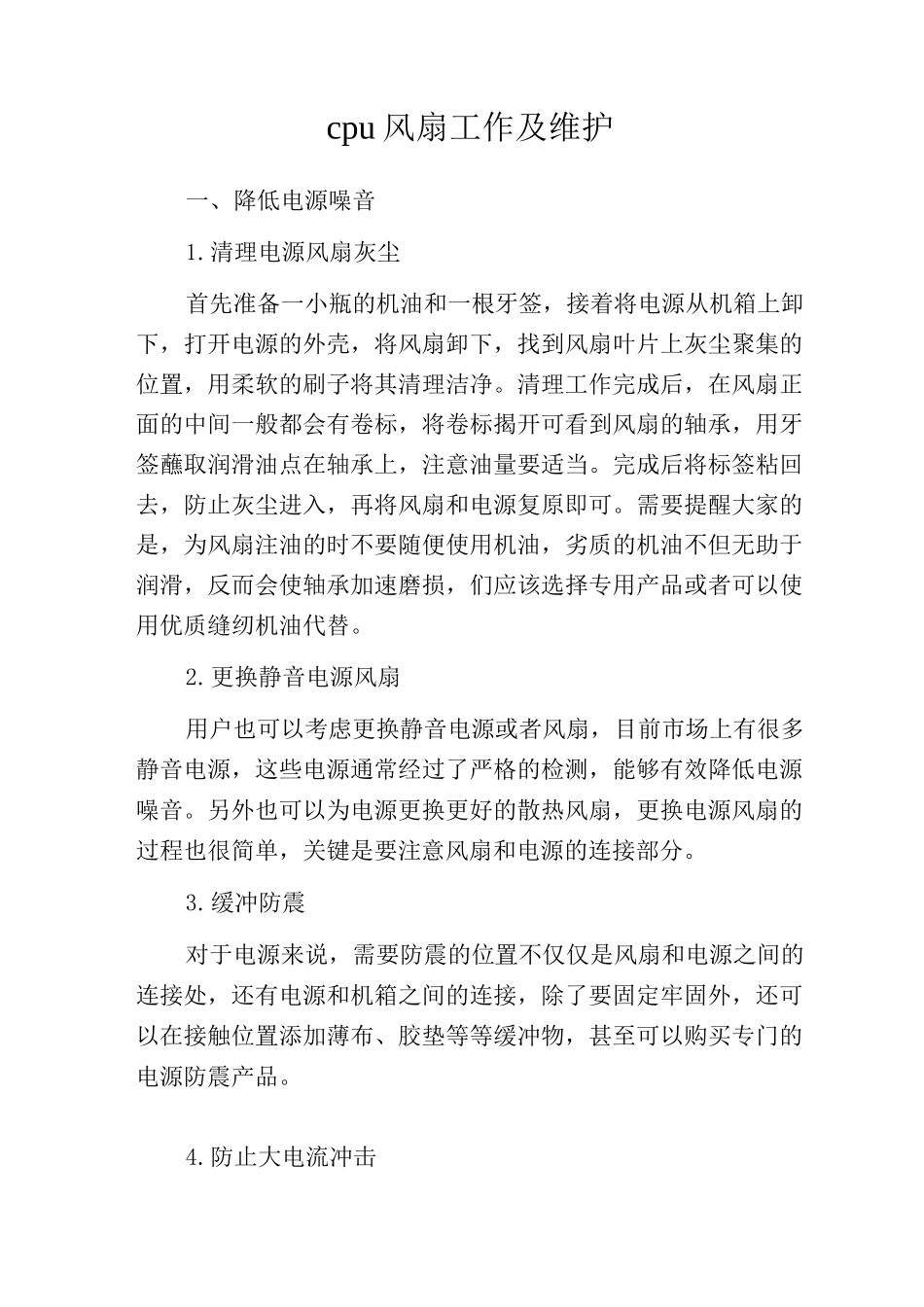 cpu风扇工作及维护

一、降低电源噪音

1.清理电源风扇灰尘

首先准备一小瓶的机油和一根牙签，接着将电源从机箱上卸下，打开电源的外壳，将风扇卸下，找到风扇叶片上灰尘聚集的位置，用柔软的刷子将其清理洁净。清理工作完成后，在风扇正面的中间一般都会有卷标，将卷标揭开可看到风扇的轴承，用牙签蘸取润滑油点在轴承上，注意油量要适当。完成后将标签粘回去，防止灰尘进入，再将风扇和电源复原即可。需要提醒大家的是，为风扇注油的时不要随便使用机油，劣质的机油不但无助于润滑，反而会使轴承加速磨损，们应该选择专用产品或者可以使用优质缝纫机油代替。

2.更换静音电源风扇

用户也可以考虑更换静音电源或者风扇，目前市场上有很多静音电源，这些电源通常经过了严格的检测，能够有效降低电源噪音。另外也可以为电源更换更好的散热风扇，更换电源风扇的过程也很简单，关键是要注意风扇和电源的连接部分。

3.缓冲防震

对于电源来说，需要防震的位置不仅仅是风扇和电源之间的连接处，还有电源和机箱之间的连接，除了要固定牢固外，还可以在接触位置添加薄布、胶垫等等缓冲物，甚至可以购买专门的电源防震产品。

4.防止大电流冲击